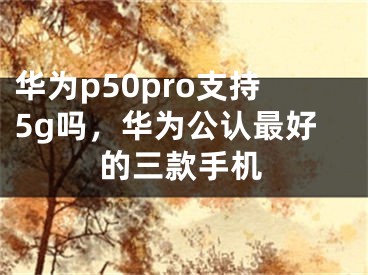 华为p50pro支持5g吗，华为公认最好的三款手机